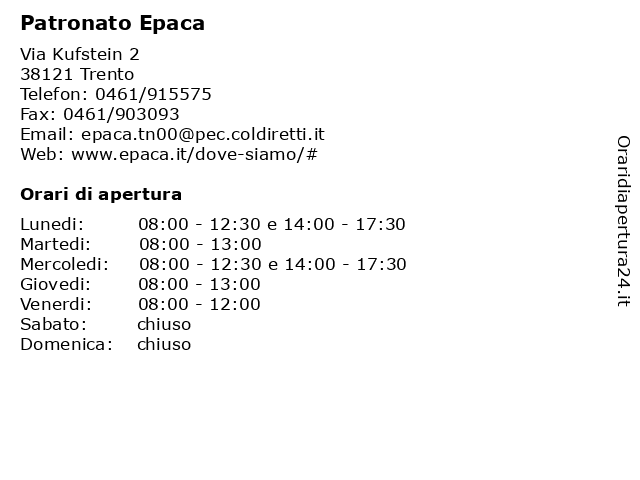 Patronato Epaca

Via Kufstein 2
38121 Trento
Telefon: 0461/915575
Fax: 0461/903093
Email: epaca.tn00@pec.coldiretti.it
Web: www.epaca.it/dove-siamo/#

Orari di apertura

| | |
|---|---|
| Lunedi: | 08:00 - 12:30 e 14:00 - 17:30 |
| Martedi: | 08:00 - 13:00 |
| Mercoledi: | 08:00 - 12:30 e 14:00 - 17:30 |
| Giovedi: | 08:00 - 13:00 |
| Venerdi: | 08:00 - 12:00 |
| Sabato: | chiuso |
| Domenica: | chiuso |

Oraridiapertura24.it